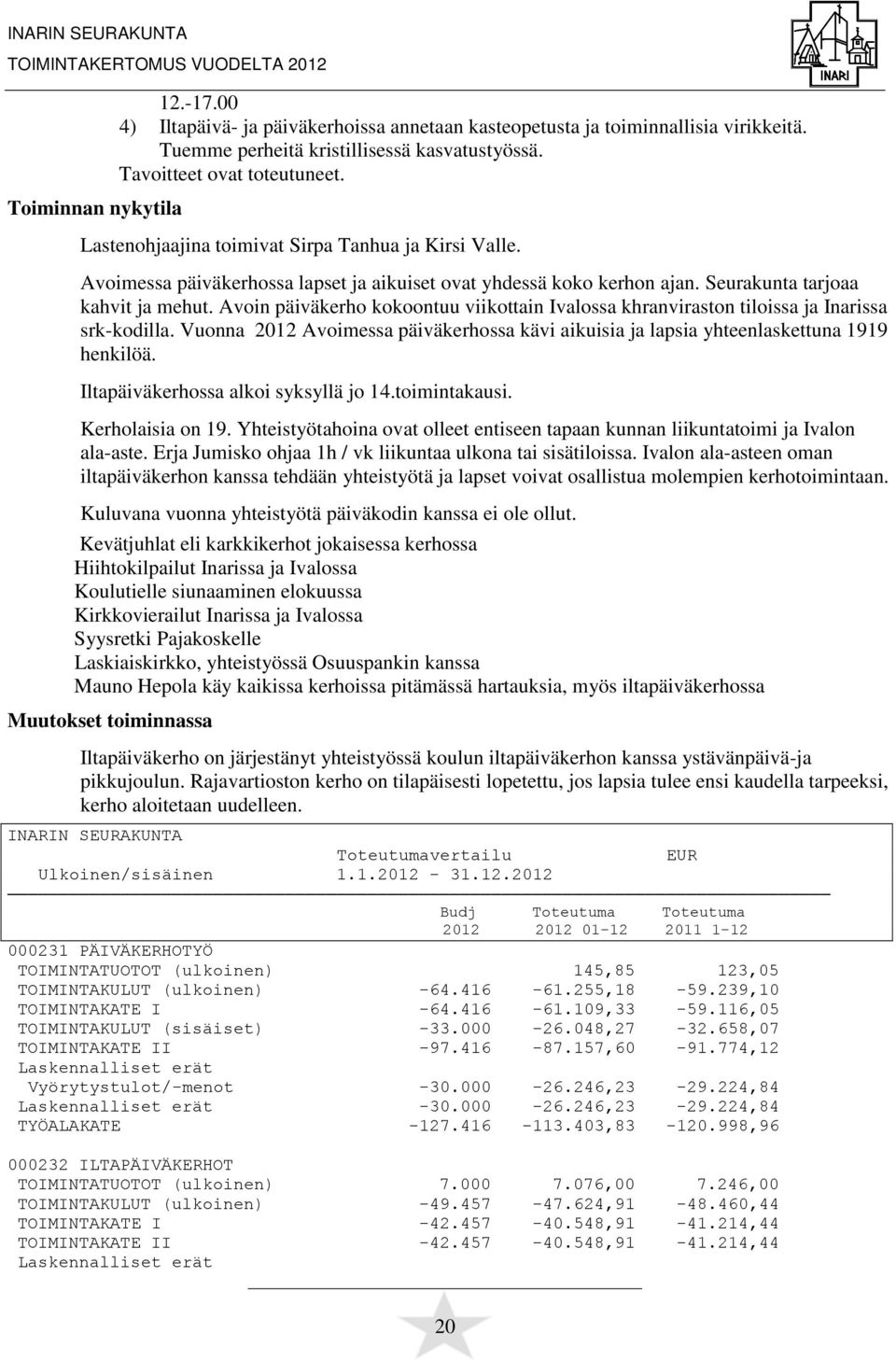 INARIN SEURAKUNTA
TOIMINTAKERTOMUS VUODELTA 2012

INARI

12.-17.00
4) Iltapäivä- ja päiväkerhoissa annetaan kasteopetusta ja toiminnallisia virikkeitä. Tuemme perheitä kristillisessä kasvatustyössä.
Tavoitteet ovat toteutuneet.

Toiminnan nykytila

Lastenohjaajina toimivat Sirpa Tanhua ja Kirsi Valle.

Avoimessa päiväkerhossa lapset ja aikuiset ovat yhdessä koko kerhon ajan. Seurakunta tarjoaa kahvit ja mehut. Avoin päiväkerho kokoontuu viikottain Ivalossa khranviraston tiloissa ja Inarissa srk-kodilla. Vuonna 2012 Avoimessa päiväkerhossa kävi aikuisia ja lapsia yhteenlaskettuna 1919 henkilöä.

Iltapäiväkerhossa alkoi syksyllä jo 14.toimintakausi.

Kerholaisia on 19. Yhteistyötahoina ovat olleet entiseen tapaan kunnan liikuntatoimi ja Ivalon ala-aste. Erja Jumisko ohjaa 1h / vk liikuntaa ulkona tai sisätiloissa. Ivalon ala-asteen oman iltapäiväkerhon kanssa tehdään yhteistyötä ja lapset voivat osallistua molempien kerhotoimintaan.

Kuluvana vuonna yhteistyötä päiväkodin kanssa ei ole ollut.

Kevätjuhlat eli karkkikerhot jokaisessa kerhossa
Hiihtokilpailut Inarissa ja Ivalossa
Koulutielle siunaaminen elokuussa
Kirkkovierailut Inarissa ja Ivalossa
Syysretki Pajakoskelle
Laskiaiskirkko, yhteistyössä Osuuspankin kanssa
Mauno Hepola käy kaikissa kerhoissa pitämässä hartauksia, myös iltapäiväkerhossa

Muutokset toiminnassa

Iltapäiväkerho on järjestänyt yhteistyössä koulun iltapäiväkerhon kanssa ystävänpäivä-ja pikkujoulun. Rajavartioston kerho on tilapäisesti lopetettu, jos lapsia tulee ensi kaudella tarpeeksi, kerho aloitetaan uudelleen.

INARIN SEURAKUNTA
Toteutumavertailu EUR
Ulkoinen/sisäinen 1.1.2012 - 31.12.2012

| | Budj 2012 | Toteutuma 2012 01-12 | Toteutuma 2011 1-12 |
|---|---|---|---|
| 000231 PÄIVÄKERHOTYÖ | | | |
| TOIMINTATUOTOT (ulkoinen) | | 145,85 | 123,05 |
| TOIMINTAKULUT (ulkoinen) | -64.416 | -61.255,18 | -59.239,10 |
| TOIMINTAKATE I | -64.416 | -61.109,33 | -59.116,05 |
| TOIMINTAKULUT (sisäiset) | -33.000 | -26.048,27 | -32.658,07 |
| TOIMINTAKATE II | -97.416 | -87.157,60 | -91.774,12 |
| Laskennalliset erät | | | |
| Vyörytystulot/-menot | -30.000 | -26.246,23 | -29.224,84 |
| Laskennalliset erät | -30.000 | -26.246,23 | -29.224,84 |
| TYÖALAKATE | -127.416 | -113.403,83 | -120.998,96 |
| 000232 ILTAPÄIVÄKERHOT | | | |
| TOIMINTATUOTOT (ulkoinen) | 7.000 | 7.076,00 | 7.246,00 |
| TOIMINTAKULUT (ulkoinen) | -49.457 | -47.624,91 | -48.460,44 |
| TOIMINTAKATE I | -42.457 | -40.548,91 | -41.214,44 |
| TOIMINTAKATE II | -42.457 | -40.548,91 | -41.214,44 |
| Laskennalliset erät | | | |

20